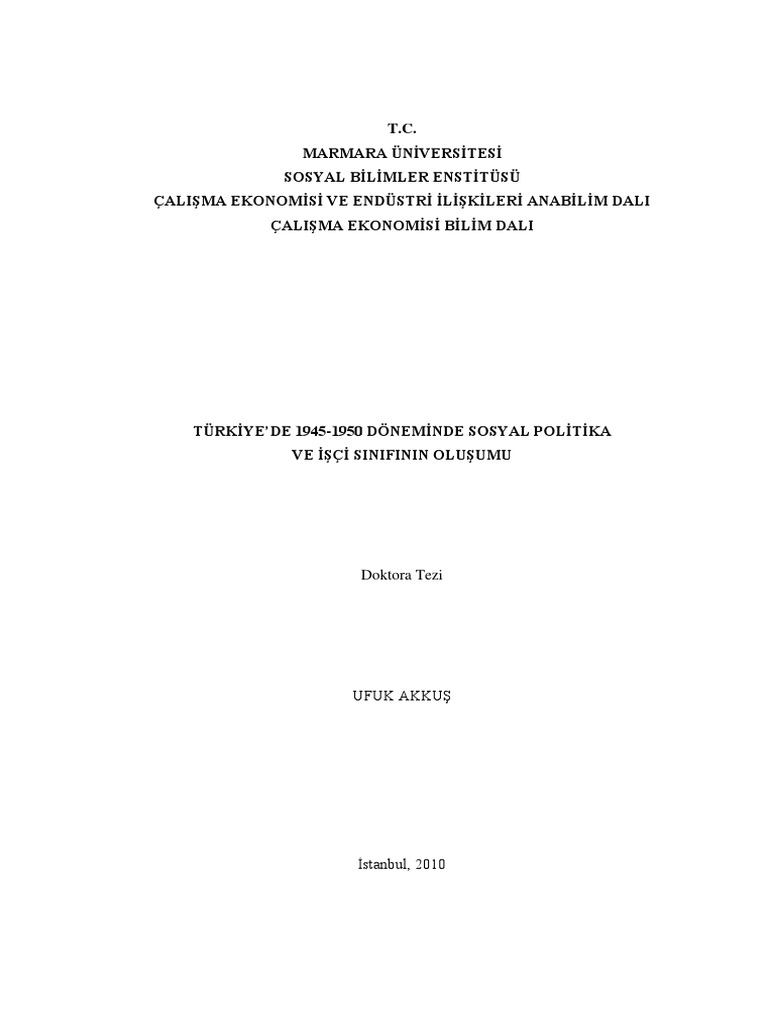 T.C.
MARMARA ÜNİVERSİTESİ
SOSYAL BİLİMLER ENSTİTÜSÜ
ÇALIŞMA EKONOMİSİ VE ENDÜSTRİ İLİŞKİLERİ ANABİLİM DALI
ÇALIŞMA EKONOMİSİ BİLİM DALI

TÜRKİYE'DE 1945-1950 DÖNEMİNDE SOSYAL POLİTİKA
VE İŞÇİ SINIFININ OLUŞUMU

Doktora Tezi

UFUK AKKUŞ

İstanbul, 2010